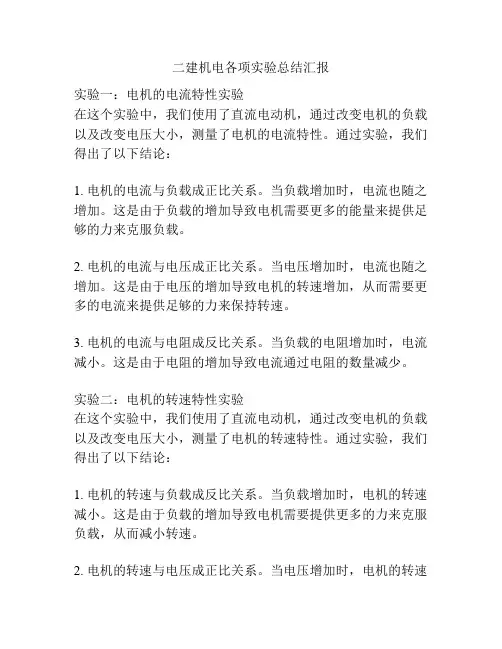 二建机电各项实验总结汇报

实验一：电机的电流特性实验
在这个实验中，我们使用了直流电动机，通过改变电机的负载以及改变电压大小，测量了电机的电流特性。通过实验，我们得出了以下结论：

1. 电机的电流与负载成正比关系。当负载增加时，电流也随之增加。这是由于负载的增加导致电机需要更多的能量来提供足够的力来克服负载。

2. 电机的电流与电压成正比关系。当电压增加时，电流也随之增加。这是由于电压的增加导致电机的转速增加，从而需要更多的电流来提供足够的力来保持转速。

3. 电机的电流与电阻成反比关系。当负载的电阻增加时，电流减小。这是由于电阻的增加导致电流通过电阻的数量减少。

实验二：电机的转速特性实验
在这个实验中，我们使用了直流电动机，通过改变电机的负载以及改变电压大小，测量了电机的转速特性。通过实验，我们得出了以下结论：

1. 电机的转速与负载成反比关系。当负载增加时，电机的转速减小。这是由于负载的增加导致电机需要提供更多的力来克服负载，从而减小转速。

2. 电机的转速与电压成正比关系。当电压增加时，电机的转速